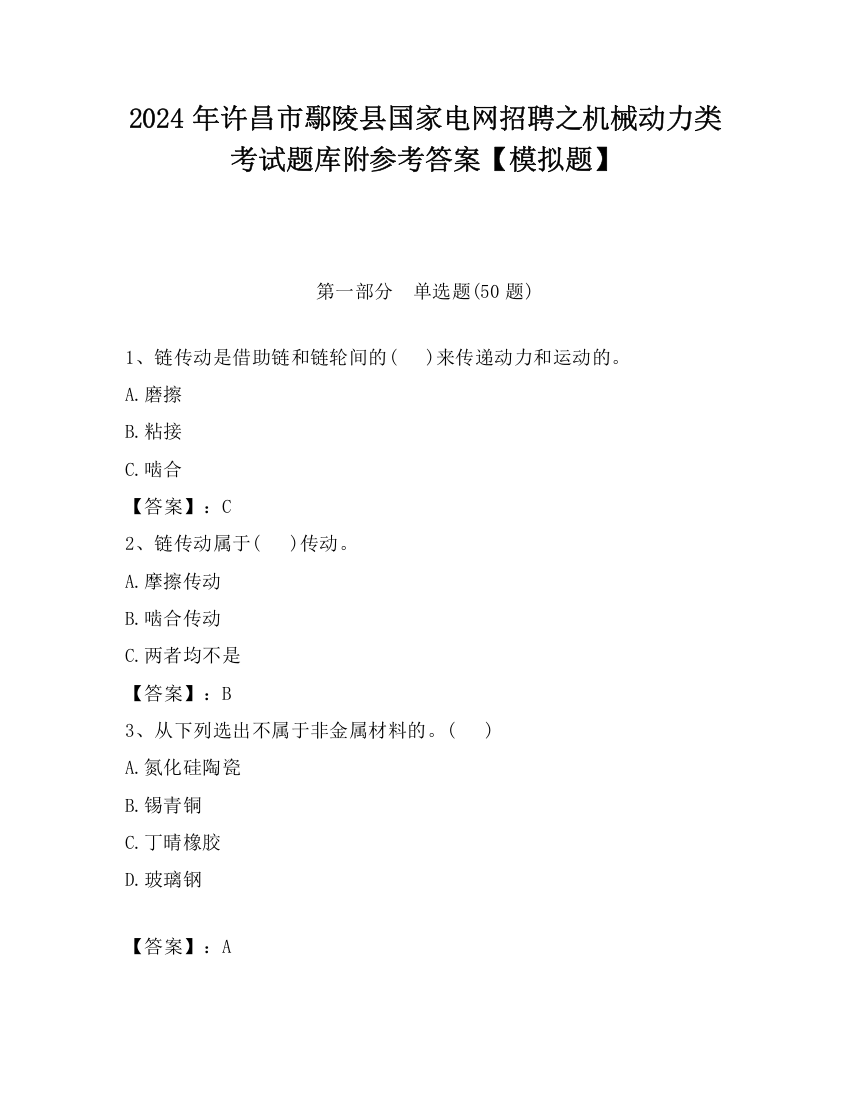 2024 年许昌市鄢陵县国家电网招聘之机械动力类考试题库附参考答案【模拟题】

第一部分　单选题(50 题)

1、链传动是借助链和链轮间的(　　)来传递动力和运动的。

A.磨擦

B.粘接

C.啮合

【答案】：C

2、链传动属于(　　)传动。

A.摩擦传动

B.啮合传动

C.两者均不是

【答案】：B

3、从下列选出不属于非金属材料的。(　　)

A.氮化硅陶瓷

B.锡青铜

C.丁晴橡胶

D.玻璃钢

【答案】：A